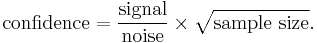 $\text{confidence} = \frac{\text{signal}}{\text{noise}} \times \sqrt{\text{sample size}}.$